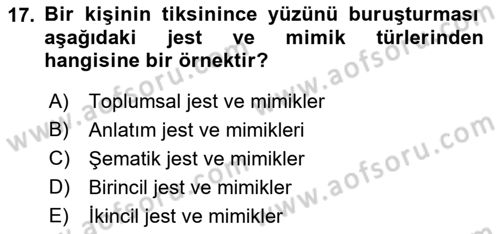 17. Bir kişinin tiksinince yüzünü buruşturması aşağıdaki jest ve mimik türlerinden hangisine bir örnektir?

A) Toplumsal jest ve mimikler
B) Anlatım jest ve mimikleri
C) Şematik jest ve mimikler
D) Birincil jest ve mimikler
E) İkincil jest ve mimikler

www.aofsoru.com
www.aofsoru.com
www.aofsoru.com
www.aofsoru.com